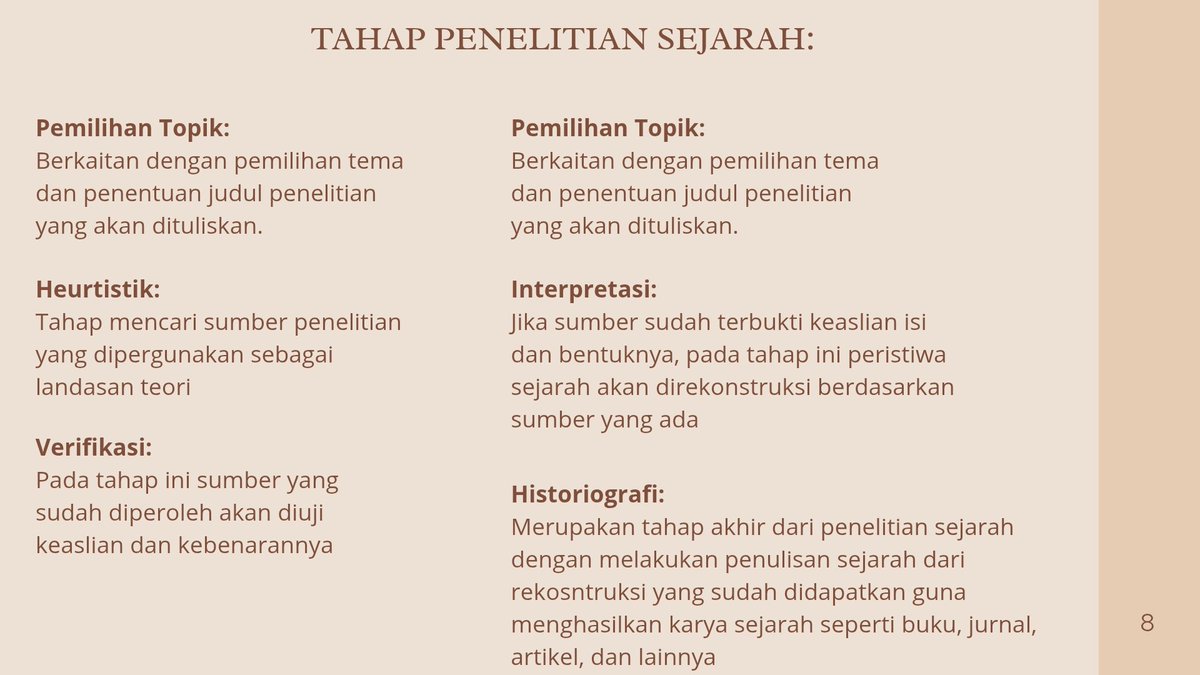 TAHAP PENELITIAN SEJARAH:

**Pemilihan Topik:**
Berkaitan dengan pemilihan tema dan penentuan judul penelitian yang akan dituliskan.

**Heurtistik:**
Tahap mencari sumber penelitian yang dipergunakan sebagai landasan teori

**Verifikasi:**
Pada tahap ini sumber yang sudah diperoleh akan diuji keaslian dan kebenarannya

**Pemilihan Topik:**
Berkaitan dengan pemilihan tema dan penentuan judul penelitian yang akan dituliskan.

**Interpretasi:**
Jika sumber sudah terbukti keaslian isi dan bentuknya, pada tahap ini peristiwa sejarah akan direkonstruksi berdasarkan sumber yang ada

**Historiografi:**
Merupakan tahap akhir dari penelitian sejarah dengan melakukan penulisan sejarah dari rekosntruksi yang sudah didapatkan guna menghasilkan karya sejarah seperti buku, jurnal, artikel, dan lainnya

8